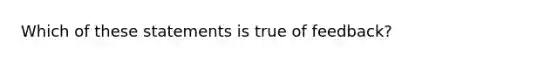 Which of these statements is true of feedback?